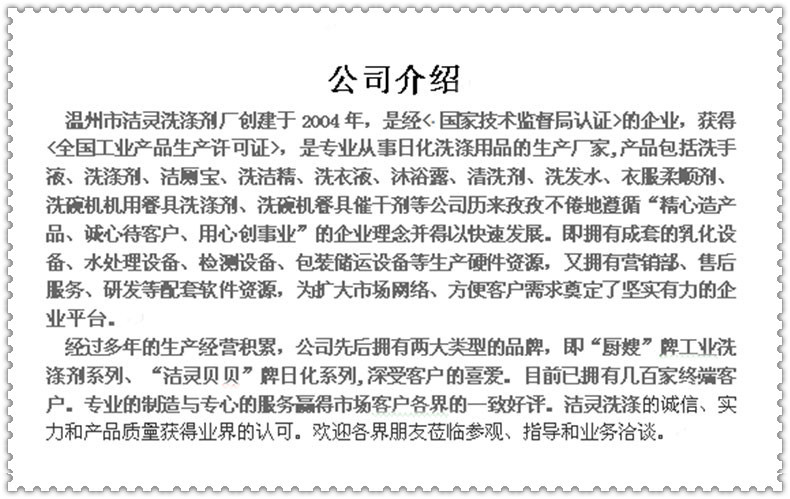 公司介绍

温州市洁灵洗涤剂厂创建于 2004 年，是经<国家技术监督局认证>的企业，获得<全国工业产品生产许可证>，是专业从事日化洗涤用品的生产厂家,产品包括洗手液、洗涤剂、洁厕宝、洗洁精、洗衣液、沐浴露、清洗剂、洗发水、衣服柔顺剂、洗碗机机用餐具洗涤剂、洗碗机餐具催干剂等公司历来孜孜不倦地遵循“精心造产品、诚心待客户、用心创事业”的企业理念并得以快速发展。即拥有成套的乳化设备、水处理设备、检测设备、包装储运设备等生产硬件资源，又拥有营销部、售后服务、研发等配套软件资源，为扩大市场网络、方便客户需求奠定了坚实有力的企业平台。

经过多年的生产经营积累，公司先后拥有两大类型的品牌，即“厨嫂”牌工业洗涤剂系列、“洁灵贝贝”牌日化系列,深受客户的喜爱。目前已拥有几百家终端客户。专业的制造与专心的服务赢得市场客户各界的一致好评。洁灵洗涤的诚信、实力和产品质量获得业界的认可。欢迎各界朋友莅临参观、指导和业务洽谈。